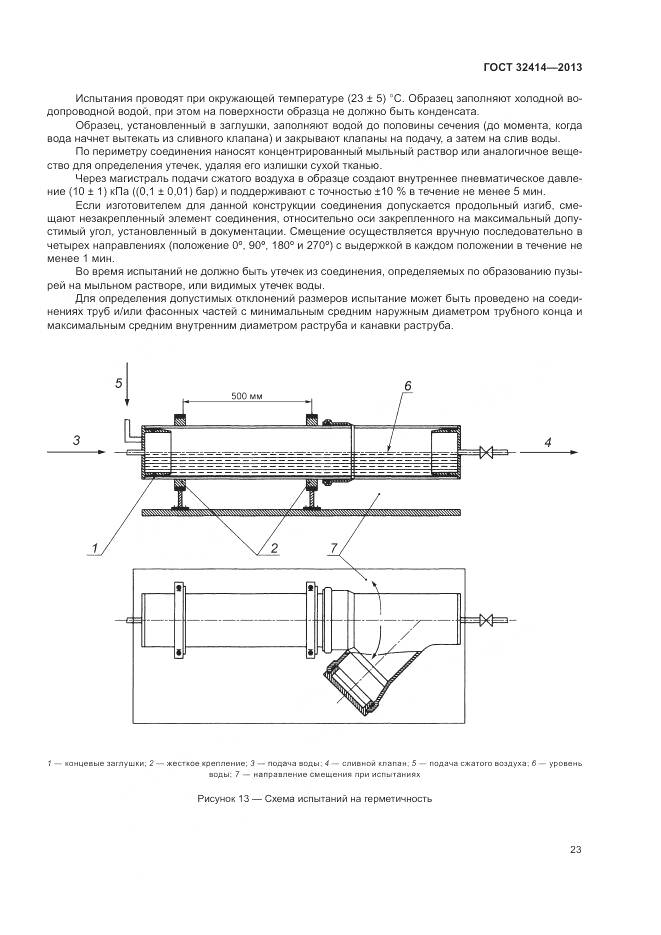 ГОСТ 32414—2013

Испытания проводят при окружающей температуре (23 ± 5) °С. Образец заполняют холодной водопроводной водой, при этом на поверхности образца не должно быть конденсата.

Образец, установленный в заглушки, заполняют водой до половины сечения (до момента, когда вода начнет вытекать из сливного клапана) и закрывают клапаны на подачу, а затем на слив воды.

По периметру соединения наносят концентрированный мыльный раствор или аналогичное вещество для определения утечек, удаляя его излишки сухой тканью.

Через магистраль подачи сжатого воздуха в образце создают внутреннее пневматическое давление (10 ± 1) кПа ((0,1 ± 0,01) бар) и поддерживают с точностью ±10 % в течение не менее 5 мин.

Если изготовителем для данной конструкции соединения допускается продольный изгиб, смещают незакрепленный элемент соединения, относительно оси закрепленного на максимальный допустимый угол, установленный в документации. Смещение осуществляется вручную последовательно в четырех направлениях (положение 0°, 90°, 180° и 270°) с выдержкой в каждом положении в течение не менее 1 мин.

Во время испытаний не должно быть утечек из соединения, определяемых по образованию пузырей на мыльном растворе, или видимых утечек воды.

Для определения допустимых отклонений размеров испытание может быть проведено на соединениях труб и/или фасонных частей с минимальным средним наружным диаметром трубного конца и максимальным средним внутренним диаметром раструба и канавки раструба.

5
500 мм
6
3
4
1
2
7

1 — концевые заглушки; 2 — жесткое крепление; 3 — подача воды; 4 — сливной клапан; 5 — подача сжатого воздуха; 6 — уровень воды; 7 — направление смещения при испытаниях

Рисунок 13 — Схема испытаний на герметичность

23